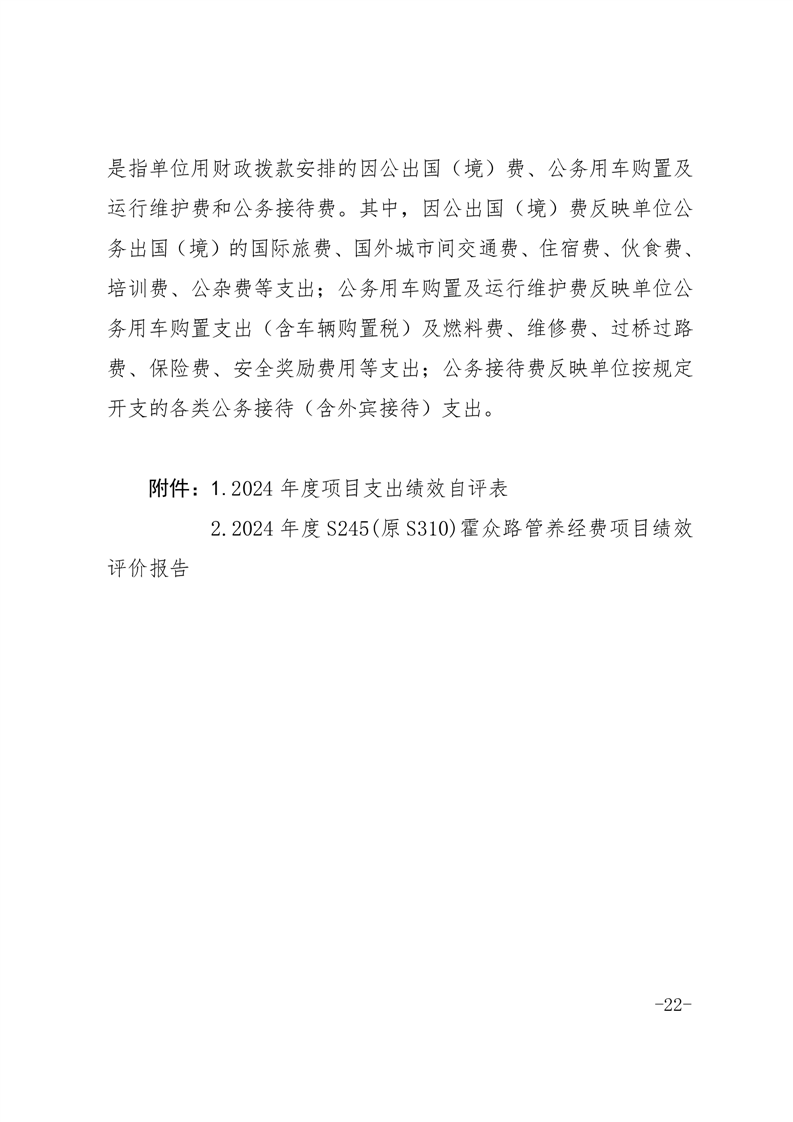 是指单位用财政拨款安排的因公出国（境）费、公务用车购置及运行维护费和公务接待费。其中，因公出国（境）费反映单位公务出国（境）的国际旅费、国外城市间交通费、住宿费、伙食费、培训费、公杂费等支出；公务用车购置及运行维护费反映单位公务用车购置支出（含车辆购置税）及燃料费、维修费、过桥过路费、保险费、安全奖励费用等支出；公务接待费反映单位按规定开支的各类公务接待（含外宾接待）支出。

附件：1.2024 年度项目支出绩效自评表

2.2024 年度 S245(原 S310)霍众路管养经费项目绩效评价报告

-22-